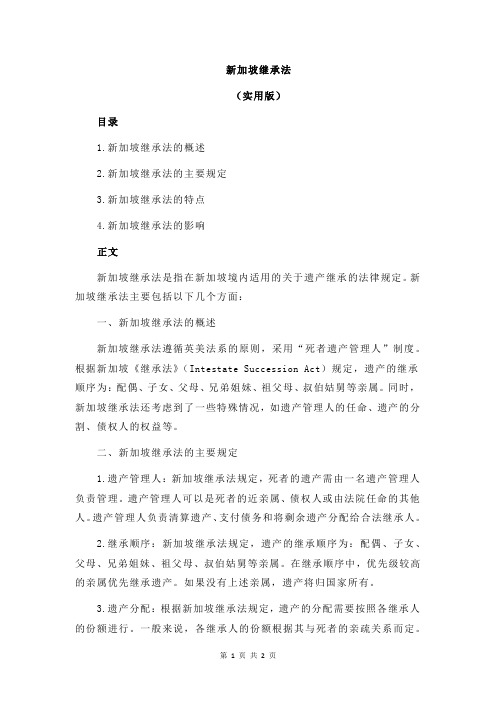 新加坡继承法

（实用版）

目录

1.新加坡继承法的概述

2.新加坡继承法的主要规定

3.新加坡继承法的特点

4.新加坡继承法的影响

正文

新加坡继承法是指在新加坡境内适用的关于遗产继承的法律规定。新加坡继承法主要包括以下几个方面：

一、新加坡继承法的概述

新加坡继承法遵循英美法系的原则，采用“死者遗产管理人”制度。根据新加坡《继承法》（Intestate Succession Act）规定，遗产的继承顺序为：配偶、子女、父母、兄弟姐妹、祖父母、叔伯姑舅等亲属。同时，新加坡继承法还考虑到了一些特殊情况，如遗产管理人的任命、遗产的分割、债权人的权益等。

二、新加坡继承法的主要规定

1.遗产管理人：新加坡继承法规定，死者的遗产需由一名遗产管理人负责管理。遗产管理人可以是死者的近亲属、债权人或由法院任命的其他人。遗产管理人负责清算遗产、支付债务和将剩余遗产分配给合法继承人。

2.继承顺序：新加坡继承法规定，遗产的继承顺序为：配偶、子女、父母、兄弟姐妹、祖父母、叔伯姑舅等亲属。在继承顺序中，优先级较高的亲属优先继承遗产。如果没有上述亲属，遗产将归国家所有。

3.遗产分配：根据新加坡继承法规定，遗产的分配需要按照各继承人的份额进行。一般来说，各继承人的份额根据其与死者的亲疏关系而定。

第 1 页 共 2 页